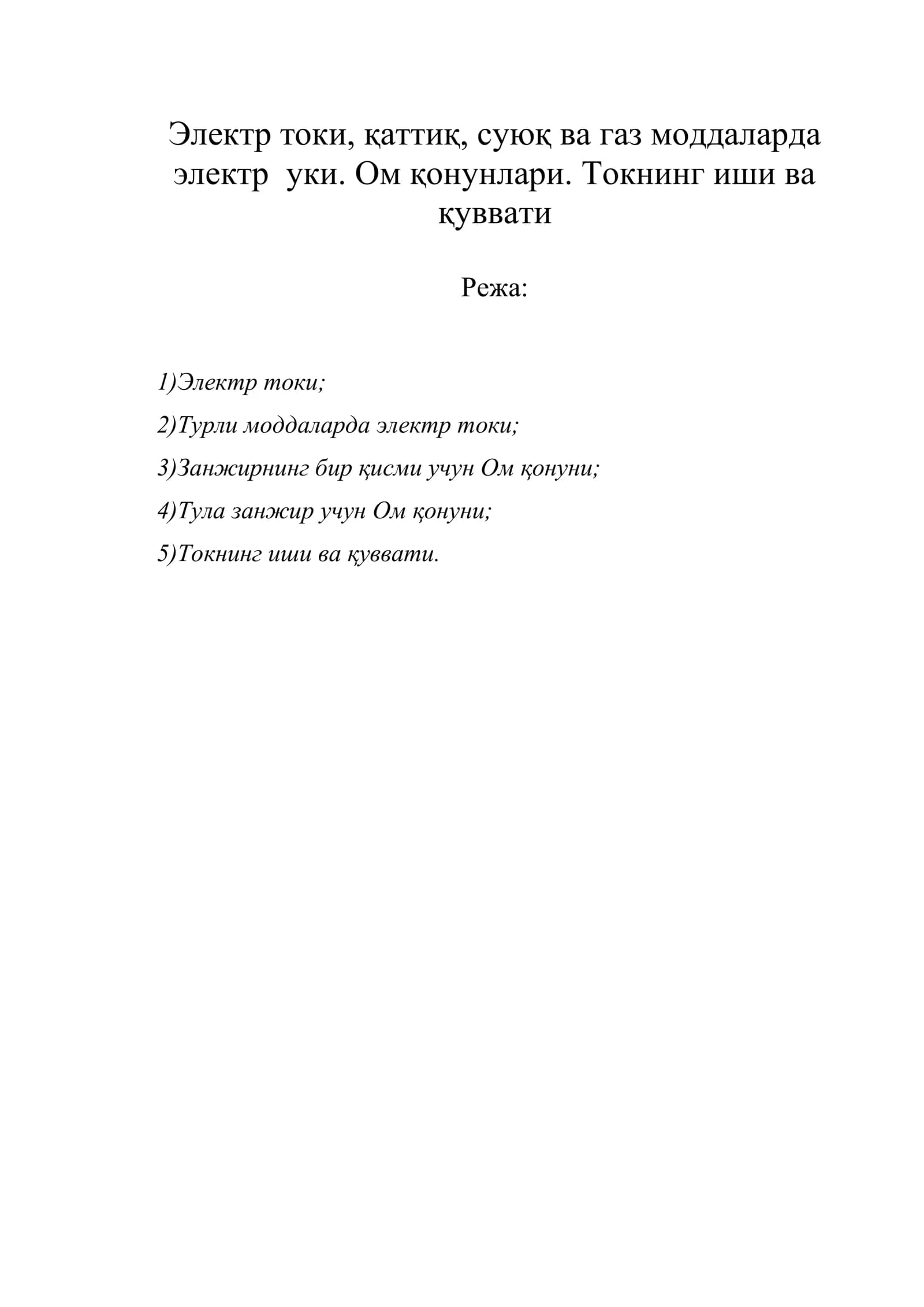 Электр токи, қаттиқ, суюқ ва газ моддаларда электр  уки. Ом қонунлари. Токнинг иши ва қуввати

Режа:

1)Электр токи;

2)Турли моддаларда электр токи;

3)Занжирнинг бир қисми учун Ом қонуни;

4)Тула занжир учун Ом қонуни;

5)Токнинг иши ва қуввати.